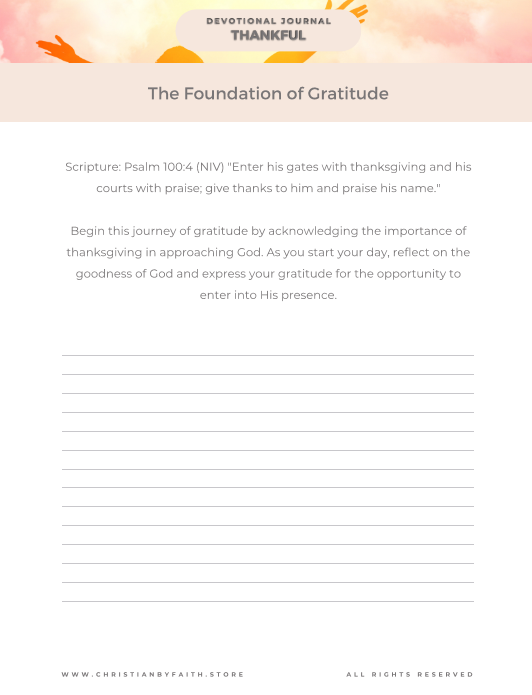 DEVOTIONAL JOURNAL
THANKFUL

The Foundation of Gratitude

Scripture: Psalm 100:4 (NIV) "Enter his gates with thanksgiving and his courts with praise; give thanks to him and praise his name."

Begin this journey of gratitude by acknowledging the importance of thanksgiving in approaching God. As you start your day, reflect on the goodness of God and express your gratitude for the opportunity to enter into His presence.

WWW.CHRISTIANBYFAITH.STORE

ALL RIGHTS RESERVED